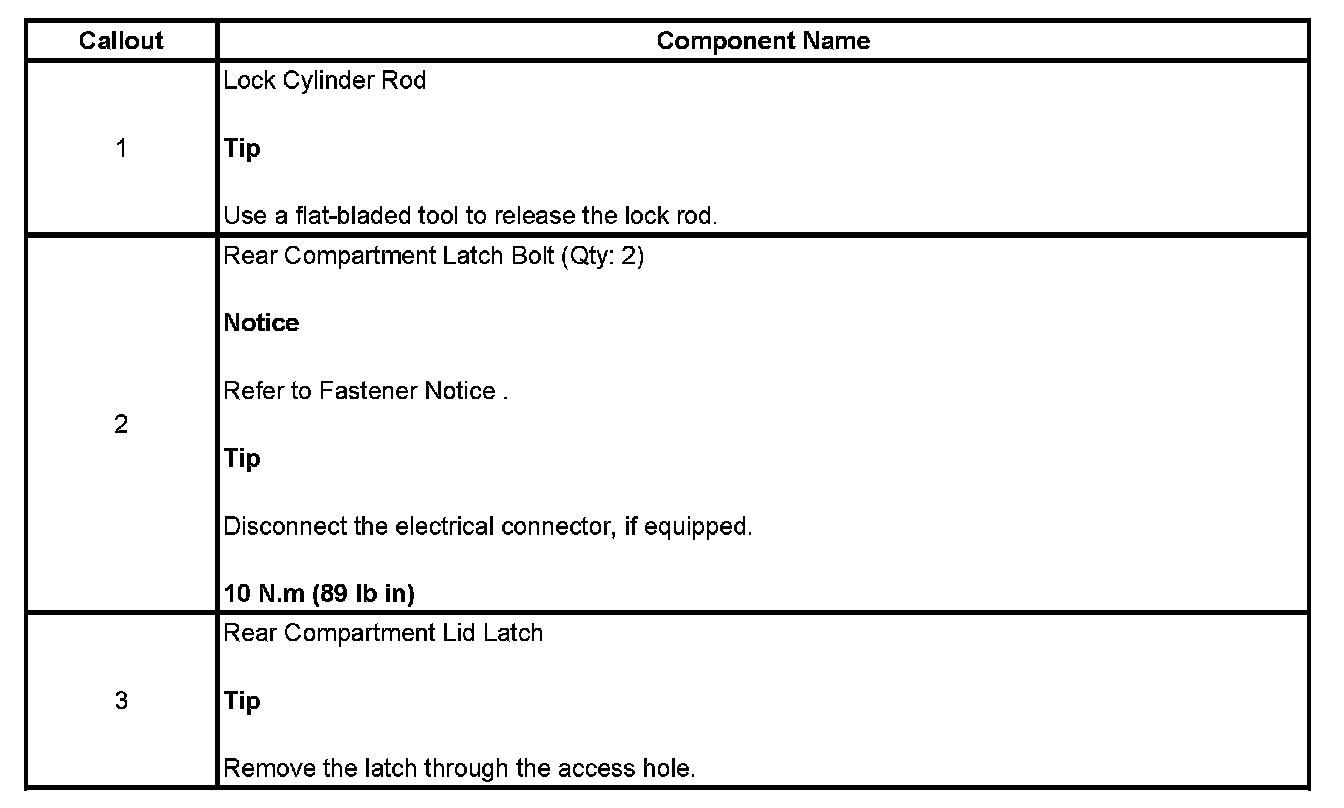 | Callout | Component Name |
|---|---|
| 1 | Lock Cylinder Rod<br><br>**Tip**<br><br>Use a flat-bladed tool to release the lock rod. |
| 2 | Rear Compartment Latch Bolt (Qty: 2)<br><br>**Notice**<br><br>Refer to Fastener Notice .<br><br>**Tip**<br><br>Disconnect the electrical connector, if equipped.<br><br>**10 N.m (89 lb in)** |
| 3 | Rear Compartment Lid Latch<br><br>**Tip**<br><br>Remove the latch through the access hole. |